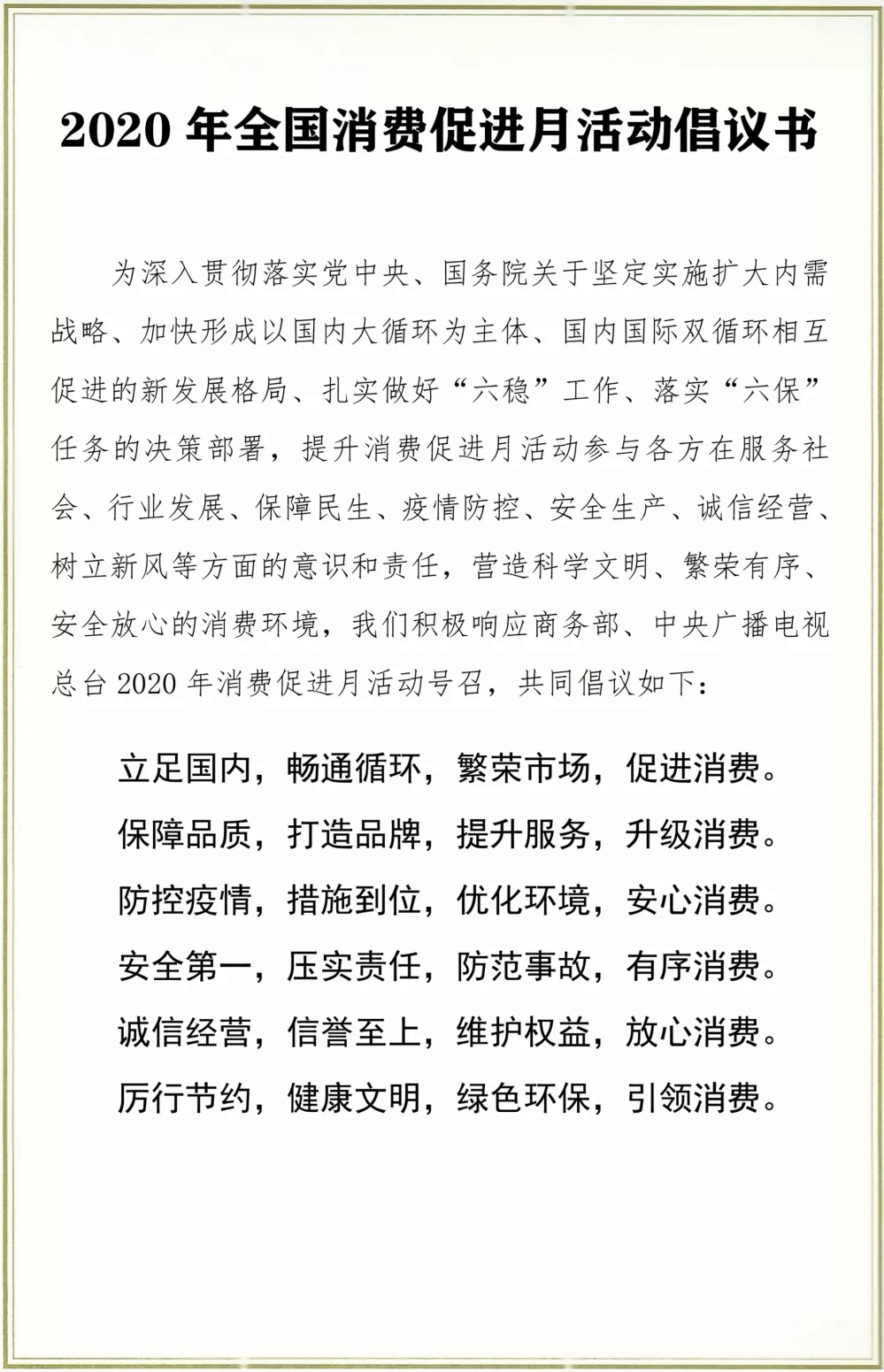 2020 年全国消费促进月活动倡议书

为深入贯彻落实党中央、国务院关于坚定实施扩大内需战略、加快形成以国内大循环为主体、国内国际双循环相互促进的新发展格局、扎实做好“六稳”工作、落实“六保”任务的决策部署，提升消费促进月活动参与各方在服务社会、行业发展、保障民生、疫情防控、安全生产、诚信经营、树立新风等方面的意识和责任，营造科学文明、繁荣有序、安全放心的消费环境，我们积极响应商务部、中央广播电视总台 2020 年消费促进月活动号召，共同倡议如下：

立足国内，畅通循环，繁荣市场，促进消费。
保障品质，打造品牌，提升服务，升级消费。
防控疫情，措施到位，优化环境，安心消费。
安全第一，压实责任，防范事故，有序消费。
诚信经营，信誉至上，维护权益，放心消费。
厉行节约，健康文明，绿色环保，引领消费。